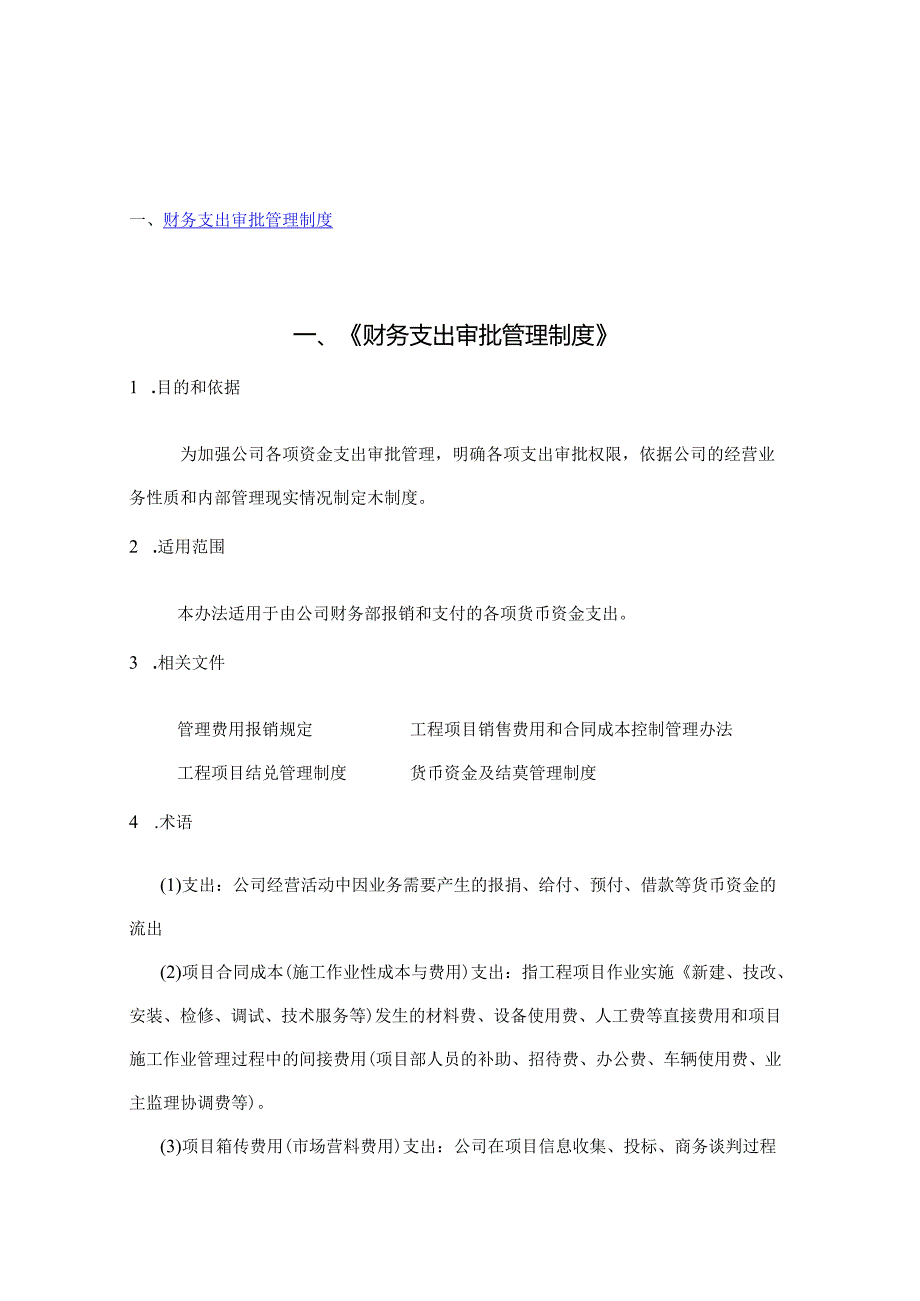 一、财务支出审批管理制度

一、《财务支出审批管理制度》

1 .目的和依据

为加强公司各项资金支出审批管理，明确各项支出审批权限，依据公司的经营业务性质和内部管理现实情况制定木制度。

2 .适用范围

本办法适用于由公司财务部报销和支付的各项货币资金支出。

3 .相关文件

管理费用报销规定　　工程项目销售费用和合同成本控制管理办法

工程项目结兑管理制度　　货币资金及结莫管理制度

4 .术语

(1)支出：公司经营活动中因业务需要产生的报捐、给付、预付、借款等货币资金的流出

(2)项目合同成本(施工作业性成本与费用)支出：指工程项目作业实施《新建、技改、安装、检修、调试、技术服务等)发生的材料费、设备使用费、人工费等直接费用和项目施工作业管理过程中的间接费用(项目部人员的补助、招待费、办公费、车辆使用费、业主监理协调费等)。

(3)项目箱传费用(市场营料费用)支出：公司在项目信息收集、投标、商务谈判过程